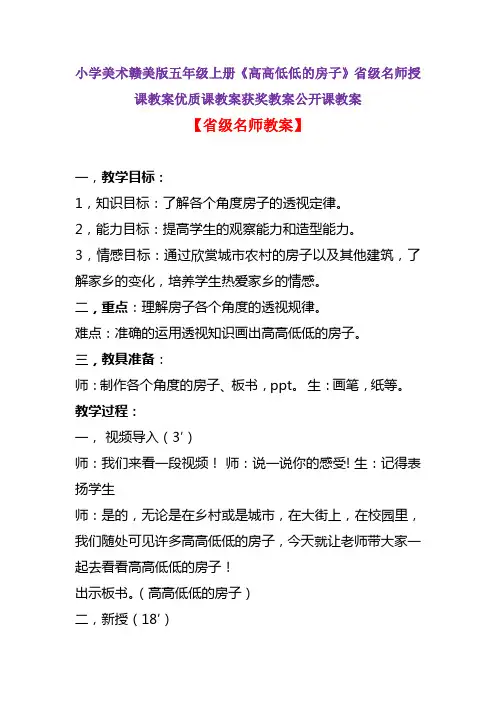 小学美术赣美版五年级上册《高高低低的房子》省级名师授课教案优质课教案获奖教案公开课教案

【省级名师教案】

一，教学目标：

1，知识目标：了解各个角度房子的透视定律。

2，能力目标：提高学生的观察能力和造型能力。

3，情感目标：通过欣赏城市农村的房子以及其他建筑，了解家乡的变化，培养学生热爱家乡的情感。

二，重点：理解房子各个角度的透视规律。

难点：准确的运用透视知识画出高高低低的房子。

三，教具准备：

师：制作各个角度的房子、板书，ppt。 生：画笔，纸等。

教学过程：

一， 视频导入（3’）

师：我们来看一段视频！ 师：说一说你的感受! 生：记得表扬学生

师：是的，无论是在乡村或是城市，在大街上，在校园里，我们随处可见许多高高低低的房子，今天就让老师带大家一起去看看高高低低的房子！

出示板书。（高高低低的房子）

二，新授（18’）